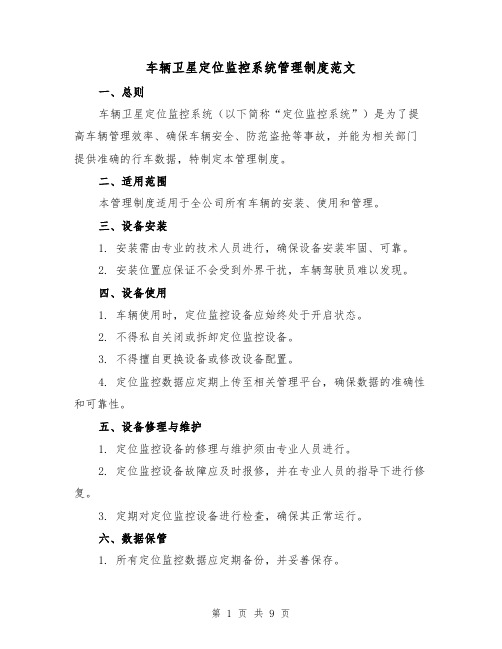 车辆卫星定位监控系统管理制度范文

一、总则

车辆卫星定位监控系统（以下简称“定位监控系统”）是为了提高车辆管理效率、确保车辆安全、防范盗抢等事故，并能为相关部门提供准确的行车数据，特制定本管理制度。

二、适用范围

本管理制度适用于全公司所有车辆的安装、使用和管理。

三、设备安装

1. 安装需由专业的技术人员进行，确保设备安装牢固、可靠。

2. 安装位置应保证不会受到外界干扰，车辆驾驶员难以发现。

四、设备使用

1. 车辆使用时，定位监控设备应始终处于开启状态。

2. 不得私自关闭或拆卸定位监控设备。

3. 不得擅自更换设备或修改设备配置。

4. 定位监控数据应定期上传至相关管理平台，确保数据的准确性和可靠性。

五、设备修理与维护

1. 定位监控设备的修理与维护须由专业人员进行。

2. 定位监控设备故障应及时报修，并在专业人员的指导下进行修复。

3. 定期对定位监控设备进行检查，确保其正常运行。

六、数据保管

1. 所有定位监控数据应定期备份，并妥善保存。

第 1 页 共 9 页